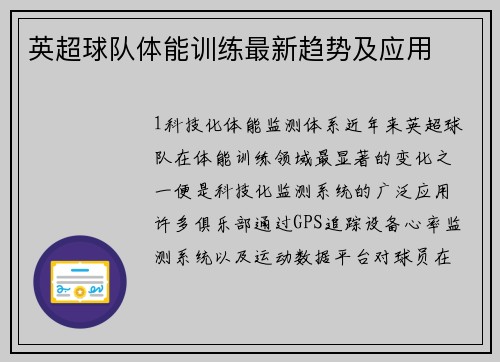 英超球队体能训练最新趋势及应用

1科技化体能监测体系近年来英超球队在体能训练领域最显著的变化之一便是科技化监测系统的广泛应用许多俱乐部通过GPS追踪设备心率监测系统以及运动数据平台对球员在